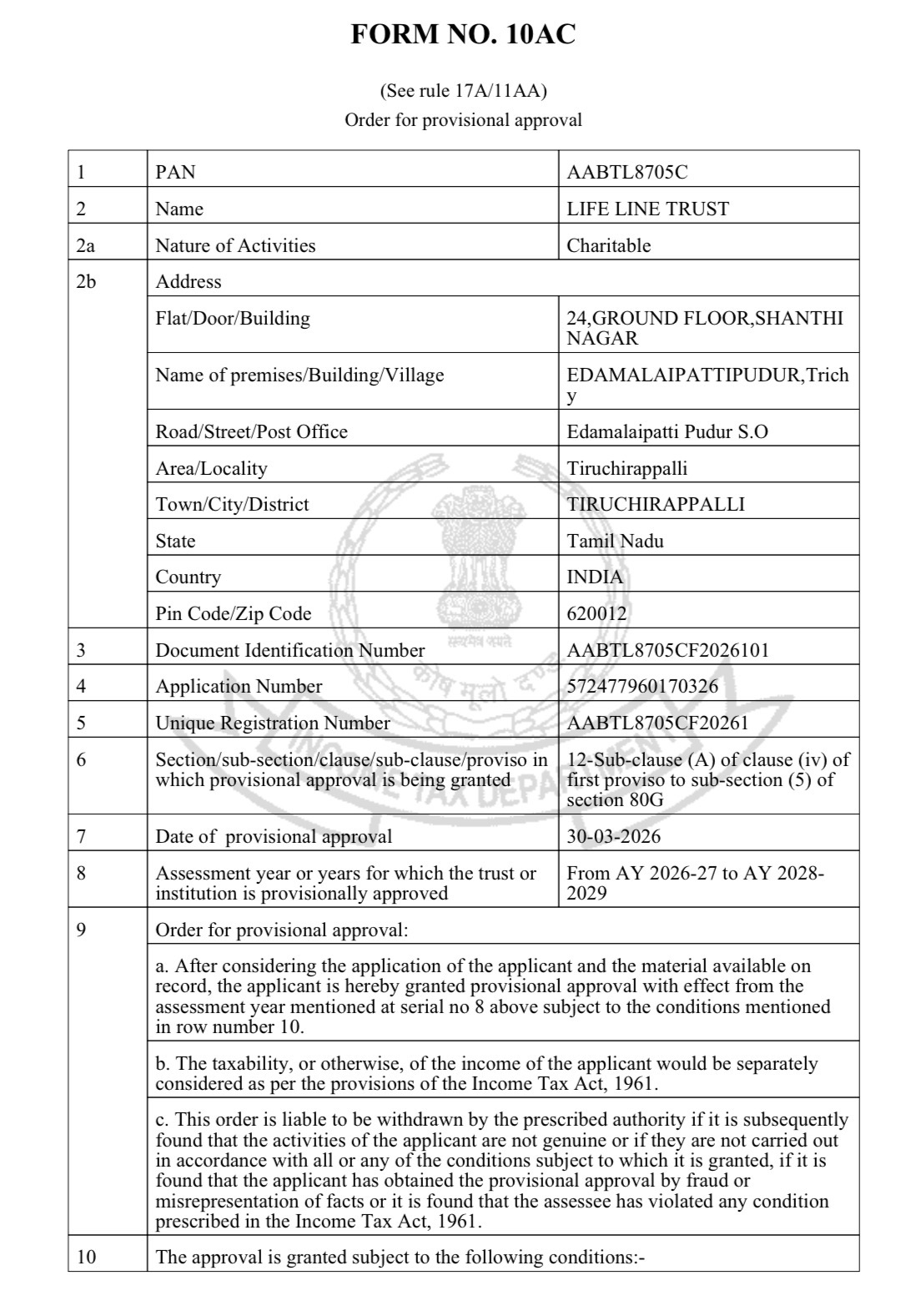 FORM NO. 10AC

(See rule 17A/11AA)
Order for provisional approval

| 1 | PAN | AABTL8705C |
|---|---|---|
| 2 | Name | LIFE LINE TRUST |
| 2a | Nature of Activities | Charitable |
| 2b | Address | |
| | Flat/Door/Building | 24,GROUND FLOOR,SHANTHI NAGAR |
| | Name of premises/Building/Village | EDAMALAIPATTIPUDUR,Trichy |
| | Road/Street/Post Office | Edamalaipatti Pudur S.O |
| | Area/Locality | Tiruchirappalli |
| | Town/City/District | TIRUCHIRAPPALLI |
| | State | Tamil Nadu |
| | Country | INDIA |
| | Pin Code/Zip Code | 620012 |
| 3 | Document Identification Number | AABTL8705CF2026101 |
| 4 | Application Number | 572477960170326 |
| 5 | Unique Registration Number | AABTL8705CF20261 |
| 6 | Section/sub-section/clause/sub-clause/proviso in which provisional approval is being granted | 12-Sub-clause (A) of clause (iv) of first proviso to sub-section (5) of section 80G |
| 7 | Date of provisional approval | 30-03-2026 |
| 8 | Assessment year or years for which the trust or institution is provisionally approved | From AY 2026-27 to AY 2028-2029 |
| 9 | Order for provisional approval: | |
| | a. After considering the application of the applicant and the material available on record, the applicant is hereby granted provisional approval with effect from the assessment year mentioned at serial no 8 above subject to the conditions mentioned in row number 10. | |
| | b. The taxability, or otherwise, of the income of the applicant would be separately considered as per the provisions of the Income Tax Act, 1961. | |
| | c. This order is liable to be withdrawn by the prescribed authority if it is subsequently found that the activities of the applicant are not genuine or if they are not carried out in accordance with all or any of the conditions subject to which it is granted, if it is found that the applicant has obtained the provisional approval by fraud or misrepresentation of facts or it is found that the assessee has violated any condition prescribed in the Income Tax Act, 1961. | |
| 10 | The approval is granted subject to the following conditions:- | |

सत्यमेव जयते
कोष मूलो दण्डः
INCOME TAX DEPARTMENT